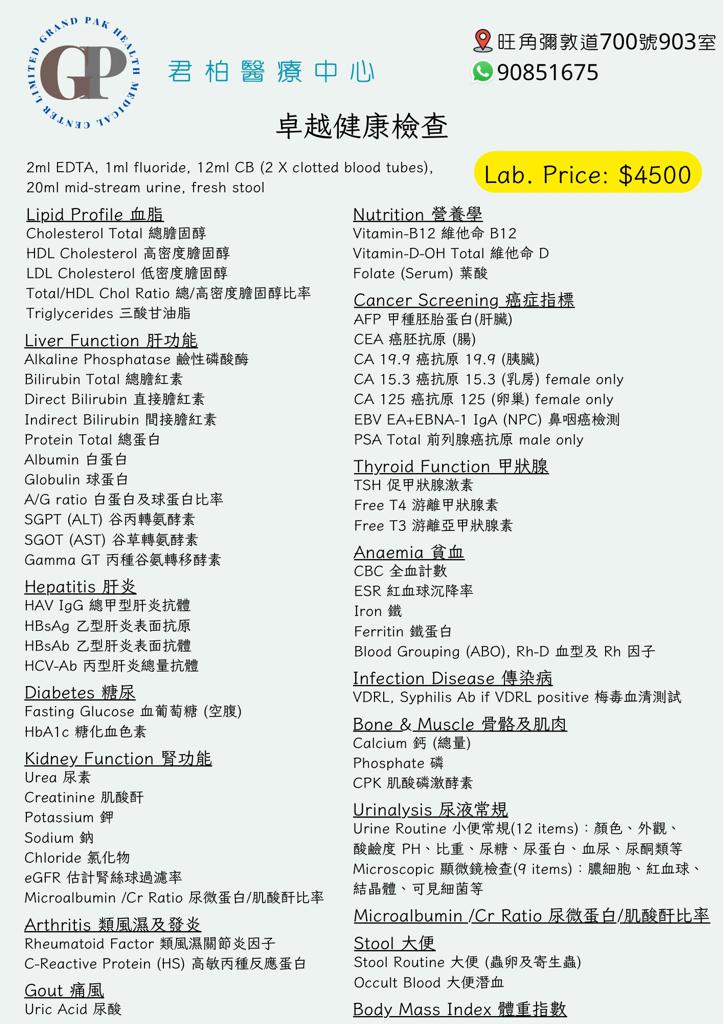 GRAND PAK HEALTH MEDICAL CENTER LIMITED
GP
君柏醫療中心

旺角彌敦道700號903室
90851675

卓越健康檢查

2ml EDTA, 1ml fluoride, 12ml CB (2 X clotted blood tubes), 20ml mid-stream urine, fresh stool

Lab. Price: $4500

Lipid Profile 血脂
Cholesterol Total 總膽固醇
HDL Cholesterol 高密度膽固醇
LDL Cholesterol 低密度膽固醇
Total/HDL Chol Ratio 總/高密度膽固醇比率
Triglycerides 三酸甘油脂

Liver Function 肝功能
Alkaline Phosphatase 鹼性磷酸酶
Bilirubin Total 總膽紅素
Direct Bilirubin 直接膽紅素
Indirect Bilirubin 間接膽紅素
Protein Total 總蛋白
Albumin 白蛋白
Globulin 球蛋白
A/G ratio 白蛋白及球蛋白比率
SGPT (ALT) 谷丙轉氨酵素
SGOT (AST) 谷草轉氨酵素
Gamma GT 丙種谷氨轉移酵素

Hepatitis 肝炎
HAV IgG 總甲型肝炎抗體
HBsAg 乙型肝炎表面抗原
HBsAb 乙型肝炎表面抗體
HCV-Ab 丙型肝炎總量抗體

Diabetes 糖尿
Fasting Glucose 血葡萄糖 (空腹)
HbA1c 糖化血色素

Kidney Function 腎功能
Urea 尿素
Creatinine 肌酸酐
Potassium 鉀
Sodium 鈉
Chloride 氯化物
eGFR 估計腎絲球過濾率
Microalbumin /Cr Ratio 尿微蛋白/肌酸酐比率

Arthritis 類風濕及發炎
Rheumatoid Factor 類風濕關節炎因子
C-Reactive Protein (HS) 高敏丙種反應蛋白

Gout 痛風
Uric Acid 尿酸

Nutrition 營養學
Vitamin-B12 維他命 B12
Vitamin-D-OH Total 維他命 D
Folate (Serum) 葉酸

Cancer Screening 癌症指標
AFP 甲種胚胎蛋白(肝臟)
CEA 癌胚抗原 (腸)
CA 19.9 癌抗原 19.9 (胰臟)
CA 15.3 癌抗原 15.3 (乳房) female only
CA 125 癌抗原 125 (卵巢) female only
EBV EA+EBNA-1 IgA (NPC) 鼻咽癌檢測
PSA Total 前列腺癌抗原 male only

Thyroid Function 甲狀腺
TSH 促甲狀腺激素
Free T4 游離甲狀腺素
Free T3 游離亞甲狀腺素

Anaemia 貧血
CBC 全血計數
ESR 紅血球沉降率
Iron 鐵
Ferritin 鐵蛋白
Blood Grouping (ABO), Rh-D 血型及 Rh 因子

Infection Disease 傳染病
VDRL, Syphilis Ab if VDRL positive 梅毒血清測試

Bone & Muscle 骨骼及肌肉
Calcium 鈣 (總量)
Phosphate 磷
CPK 肌酸磷激酵素

Urinalysis 尿液常規
Urine Routine 小便常規(12 items)：顏色、外觀、酸鹼度 PH、比重、尿糖、尿蛋白、血尿、尿酮類等
Microscopic 顯微鏡檢查(9 items)：膿細胞、紅血球、結晶體、可見細菌等

Microalbumin /Cr Ratio 尿微蛋白/肌酸酐比率

Stool 大便
Stool Routine 大便 (蟲卵及寄生蟲)
Occult Blood 大便潛血

Body Mass Index 體重指數